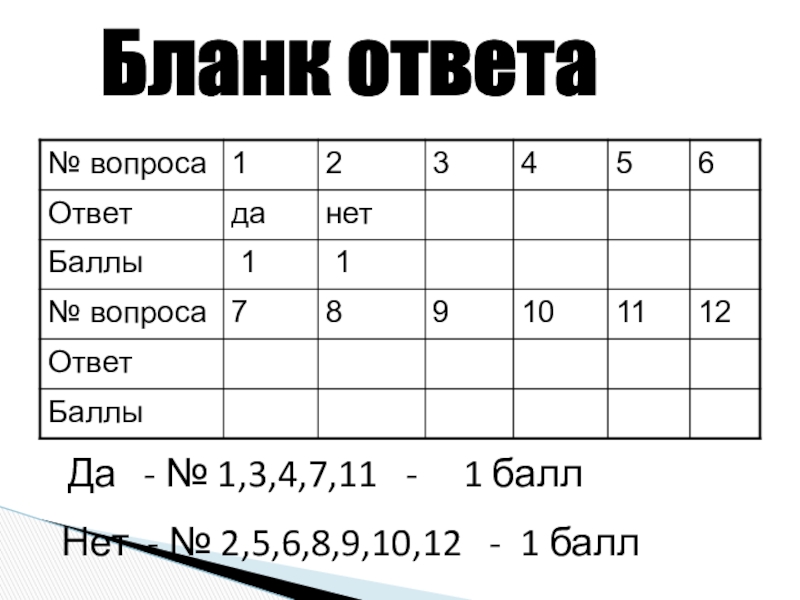 Бланк ответа

| № вопроса | 1 | 2 | 3 | 4 | 5 | 6 |
|---|---|---|---|---|---|---|
| Ответ | да | нет | | | | |
| Баллы | 1 | 1 | | | | |
| № вопроса | 7 | 8 | 9 | 10 | 11 | 12 |
| Ответ | | | | | | |
| Баллы | | | | | | |

Да - № 1,3,4,7,11 - 1 балл

Нет - № 2,5,6,8,9,10,12 - 1 балл